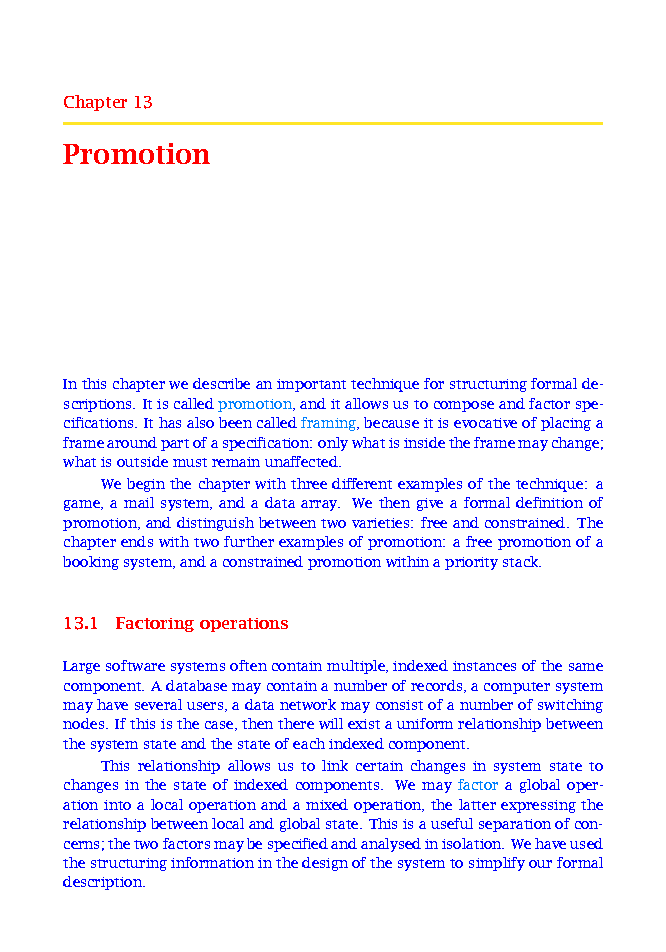 Chapter 13

Promotion

In this chapter we describe an important technique for structuring formal descriptions. It is called promotion, and it allows us to compose and factor specifications. It has also been called framing, because it is evocative of placing a frame around part of a specification: only what is inside the frame may change; what is outside must remain unaffected.

We begin the chapter with three different examples of the technique: a game, a mail system, and a data array. We then give a formal definition of promotion, and distinguish between two varieties: free and constrained. The chapter ends with two further examples of promotion: a free promotion of a booking system, and a constrained promotion within a priority stack.

13.1 Factoring operations

Large software systems often contain multiple, indexed instances of the same component. A database may contain a number of records, a computer system may have several users, a data network may consist of a number of switching nodes. If this is the case, then there will exist a uniform relationship between the system state and the state of each indexed component.

This relationship allows us to link certain changes in system state to changes in the state of indexed components. We may factor a global operation into a local operation and a mixed operation, the latter expressing the relationship between local and global state. This is a useful separation of concerns; the two factors may be specified and analysed in isolation. We have used the structuring information in the design of the system to simplify our formal description.